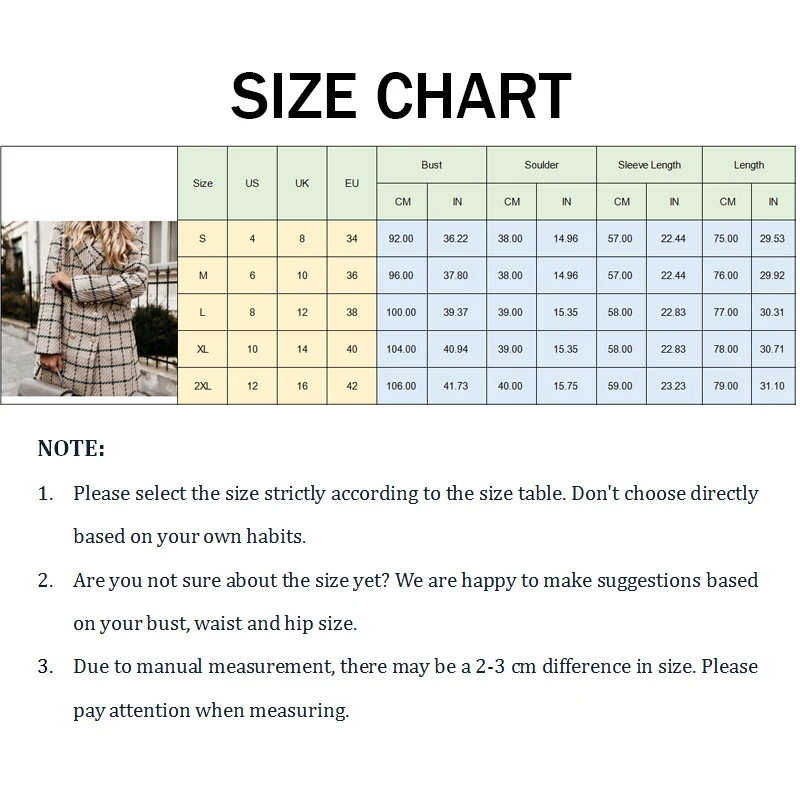 SIZE CHART

| Size | US | UK | EU | Bust CM | Bust IN | Soulder CM | Soulder IN | Sleeve Length CM | Sleeve Length IN | Length CM | Length IN |
|---|---|---|---|---|---|---|---|---|---|---|---|
| S | 4 | 8 | 34 | 92.00 | 36.22 | 38.00 | 14.96 | 57.00 | 22.44 | 75.00 | 29.53 |
| M | 6 | 10 | 36 | 96.00 | 37.80 | 38.00 | 14.96 | 57.00 | 22.44 | 76.00 | 29.92 |
| L | 8 | 12 | 38 | 100.00 | 39.37 | 39.00 | 15.35 | 58.00 | 22.83 | 77.00 | 30.31 |
| XL | 10 | 14 | 40 | 104.00 | 40.94 | 39.00 | 15.35 | 58.00 | 22.83 | 78.00 | 30.71 |
| 2XL | 12 | 16 | 42 | 106.00 | 41.73 | 40.00 | 15.75 | 59.00 | 23.23 | 79.00 | 31.10 |

NOTE:

1. Please select the size strictly according to the size table. Don't choose directly based on your own habits.

2. Are you not sure about the size yet? We are happy to make suggestions based on your bust, waist and hip size.

3. Due to manual measurement, there may be a 2-3 cm difference in size. Please pay attention when measuring.